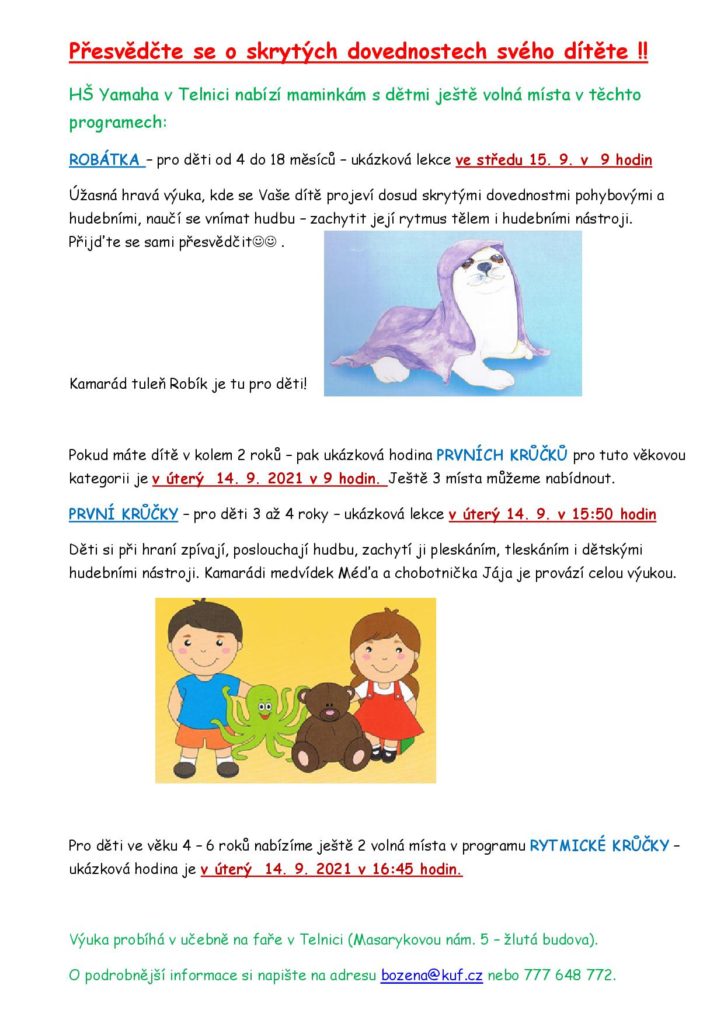 Přesvědčte se o skrytých dovednostech svého dítěte !!

HŠ Yamaha v Telnici nabízí maminkám s dětmi ještě volná místa v těchto programech:

ROBÁTKA – pro děti od 4 do 18 měsíců – ukázková lekce ve středu 15. 9. v 9 hodin

Úžasná hravá výuka, kde se Vaše dítě projeví dosud skrytými dovednostmi pohybovými a hudebními, naučí se vnímat hudbu – zachytit její rytmus tělem i hudebními nástroji. Přijďte se sami přesvědčit☺☺ .

Kamarád tuleň Robík je tu pro děti!

Pokud máte dítě v kolem 2 roků – pak ukázková hodina PRVNÍCH KRŮČKŮ pro tuto věkovou kategorii je v úterý 14. 9. 2021 v 9 hodin. Ještě 3 místa můžeme nabídnout.

PRVNÍ KRŮČKY – pro děti 3 až 4 roky – ukázková lekce v úterý 14. 9. v 15:50 hodin

Děti si při hraní zpívají, poslouchají hudbu, zachytí ji pleskáním, tleskáním i dětskými hudebními nástroji. Kamarádi medvídek Méďa a chobotnička Jája je provází celou výukou.

Pro děti ve věku 4 – 6 roků nabízíme ještě 2 volná místa v programu RYTMICKÉ KRŮČKY – ukázková hodina je v úterý 14. 9. 2021 v 16:45 hodin.

Výuka probíhá v učebně na faře v Telnici (Masarykovou nám. 5 – žlutá budova).

O podrobnější informace si napište na adresu bozena@kuf.cz nebo 777 648 772.